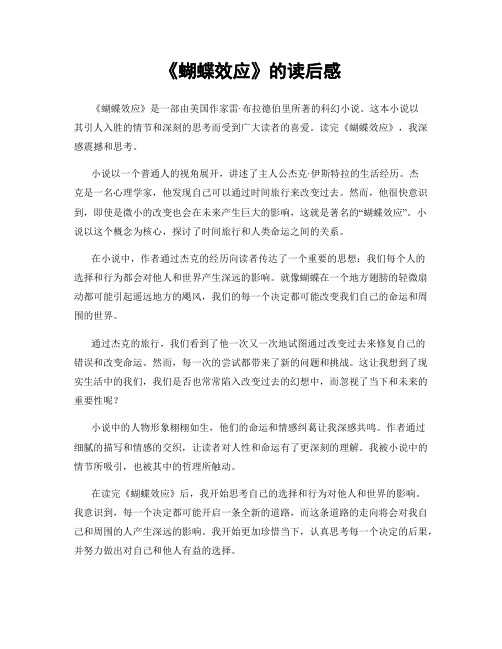 《蝴蝶效应》的读后感

《蝴蝶效应》是一部由美国作家雷·布拉德伯里所著的科幻小说。这本小说以其引人入胜的情节和深刻的思考而受到广大读者的喜爱。读完《蝴蝶效应》，我深感震撼和思考。

小说以一个普通人的视角展开，讲述了主人公杰克·伊斯特拉的生活经历。杰克是一名心理学家，他发现自己可以通过时间旅行来改变过去。然而，他很快意识到，即使是微小的改变也会在未来产生巨大的影响，这就是著名的“蝴蝶效应”。小说以这个概念为核心，探讨了时间旅行和人类命运之间的关系。

在小说中，作者通过杰克的经历向读者传达了一个重要的思想：我们每个人的选择和行为都会对他人和世界产生深远的影响。就像蝴蝶在一个地方翅膀的轻微扇动都可能引起遥远地方的飓风，我们的每一个决定都可能改变我们自己的命运和周围的世界。

通过杰克的旅行，我们看到了他一次又一次地试图通过改变过去来修复自己的错误和改变命运。然而，每一次的尝试都带来了新的问题和挑战。这让我想到了现实生活中的我们，我们是否也常常陷入改变过去的幻想中，而忽视了当下和未来的重要性呢？

小说中的人物形象栩栩如生，他们的命运和情感纠葛让我深感共鸣。作者通过细腻的描写和情感的交织，让读者对人性和命运有了更深刻的理解。我被小说中的情节所吸引，也被其中的哲理所触动。

在读完《蝴蝶效应》后，我开始思考自己的选择和行为对他人和世界的影响。我意识到，每一个决定都可能开启一条全新的道路，而这条道路的走向将会对我自己和周围的人产生深远的影响。我开始更加珍惜当下，认真思考每一个决定的后果，并努力做出对自己和他人有益的选择。